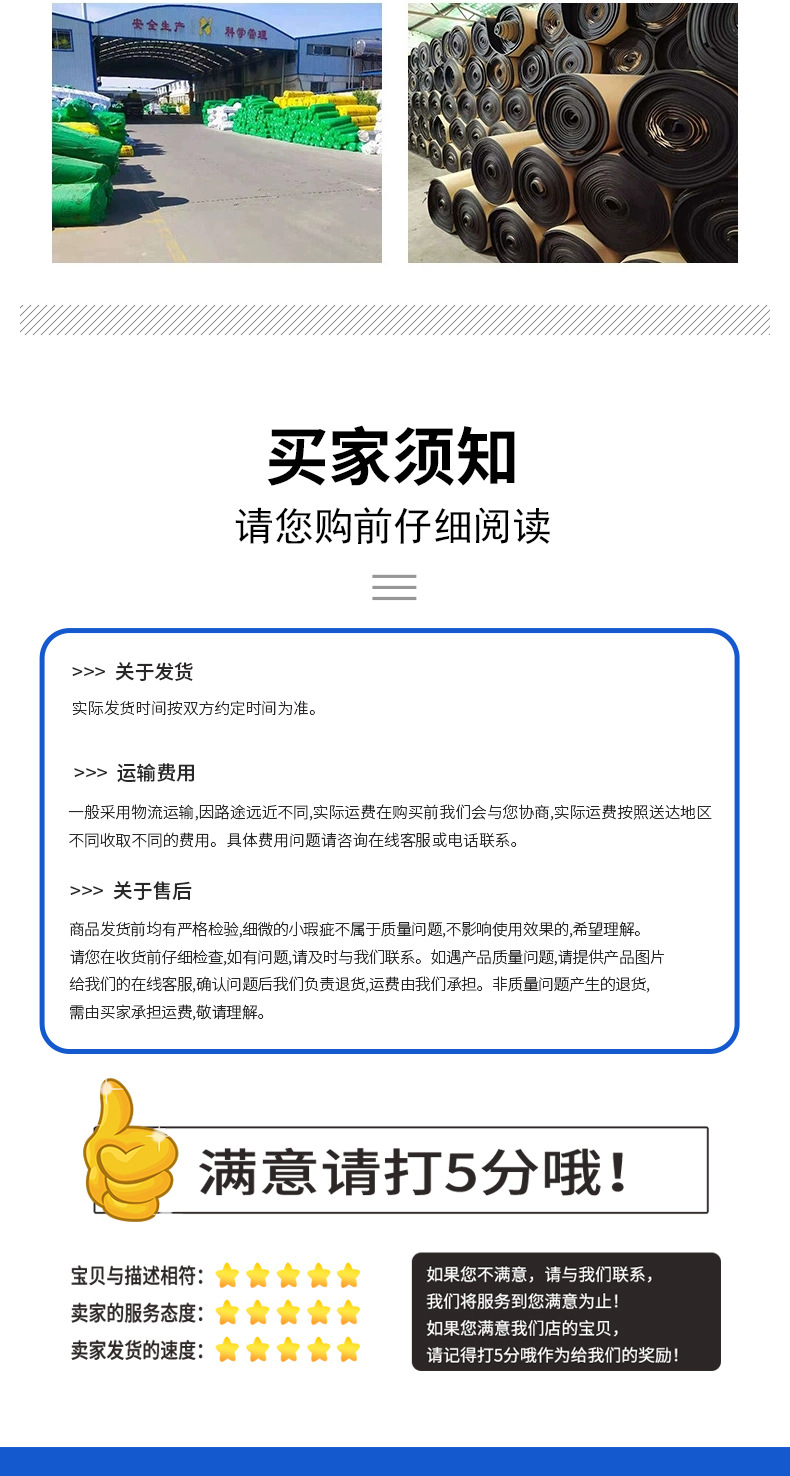 安全生产 科学管理

买家须知

请您购前仔细阅读

>>> 关于发货

实际发货时间按双方约定时间为准。

>>> 运输费用

一般采用物流运输,因路途远近不同,实际运费在购买前我们会与您协商,实际运费按照送达地区不同收取不同的费用。具体费用问题请咨询在线客服或电话联系。

>>> 关于售后

商品发货前均有严格检验,细微的小瑕疵不属于质量问题,不影响使用效果的,希望理解。请您在收货前仔细检查,如有问题,请及时与我们联系。如遇产品质量问题,请提供产品图片给我们的在线客服,确认问题后我们负责退货,运费由我们承担。非质量问题产生的退货,需由买家承担运费,敬请理解。

满意请打5分哦!

宝贝与描述相符:
卖家的服务态度:
卖家发货的速度:

如果您不满意,请与我们联系,
我们将服务到您满意为止!
如果您满意我们店的宝贝,
请记得打5分哦作为给我们的奖励!